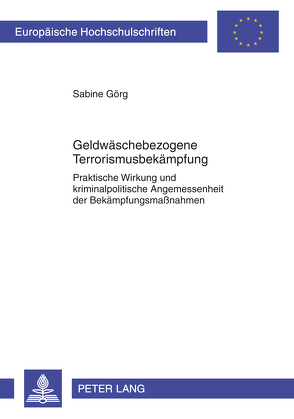 Europäische Hochschulschriften

Sabine Görg

Geldwäschebezogene Terrorismusbekämpfung

Praktische Wirkung und kriminalpolitische Angemessenheit der Bekämpfungsmaßnahmen

PETER LANG